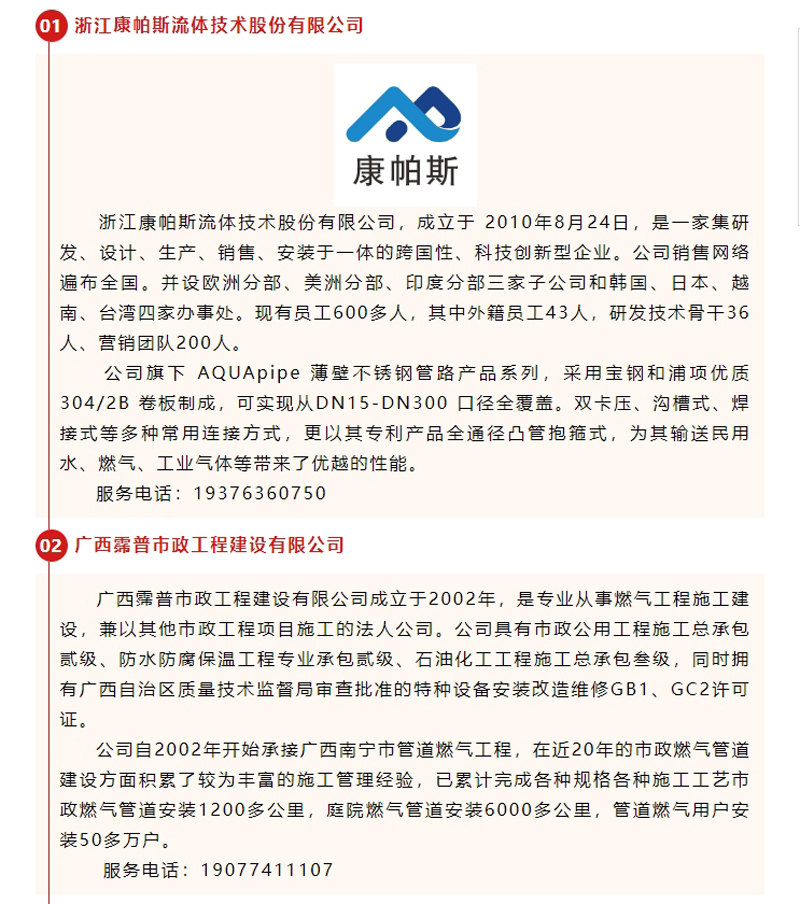 01 浙江康帕斯流体技术股份有限公司

康帕斯

浙江康帕斯流体技术股份有限公司，成立于 2010年8月24日，是一家集研发、设计、生产、销售、安装于一体的跨国性、科技创新型企业。公司销售网络遍布全国。并设欧洲分部、美洲分部、印度分部三家子公司和韩国、日本、越南、台湾四家办事处。现有员工600多人，其中外籍员工43人，研发技术骨干36人、营销团队200人。

公司旗下 AQUApipe 薄壁不锈钢管路产品系列，采用宝钢和浦项优质304/2B 卷板制成，可实现从DN15-DN300 口径全覆盖。双卡压、沟槽式、焊接式等多种常用连接方式，更以其专利产品全通径凸管抱箍式，为其输送民用水、燃气、工业气体等带来了优越的性能。

服务电话：19376360750

02 广西霈普市政工程建设有限公司

广西霈普市政工程建设有限公司成立于2002年，是专业从事燃气工程施工建设，兼以其他市政工程项目施工的法人公司。公司具有市政公用工程施工总承包贰级、防水防腐保温工程专业承包贰级、石油化工工程施工总承包叁级，同时拥有广西自治区质量技术监督局审查批准的特种设备安装改造维修GB1、GC2许可证。

公司自2002年开始承接广西南宁市管道燃气工程，在近20年的市政燃气管道建设方面积累了较为丰富的施工管理经验，已累计完成各种规格各种施工工艺市政燃气管道安装1200多公里，庭院燃气管道安装6000多公里，管道燃气用户安装50多万户。

服务电话：19077411107